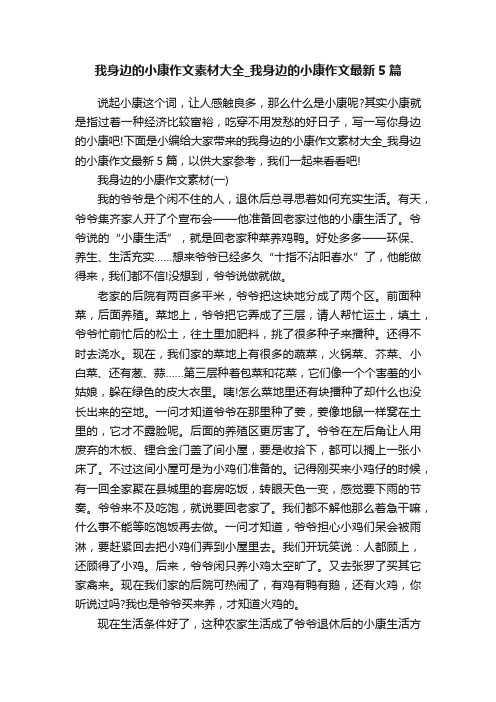 我身边的小康作文素材大全_我身边的小康作文最新5篇

说起小康这个词，让人感触良多，那么什么是小康呢?其实小康就是指过着一种经济比较富裕，吃穿不用发愁的好日子，写一写你身边的小康吧!下面是小编给大家带来的我身边的小康作文素材大全_我身边的小康作文最新5篇，以供大家参考，我们一起来看看吧!

我身边的小康作文素材(一)

我的爷爷是个闲不住的人，退休后总寻思着如何充实生活。有天，爷爷集齐家人开了个宣布会——他准备回老家过他的小康生活了。爷爷说的“小康生活”，就是回老家种菜养鸡鸭。好处多多——环保、养生、生活充实……想来爷爷已经多久“十指不沾阳春水”了，他能做得来，我们都不信!没想到，爷爷说做就做。

老家的后院有两百多平米，爷爷把这块地分成了两个区。前面种菜，后面养殖。菜地上，爷爷把它弄成了三层，请人帮忙运土，填土，爷爷忙前忙后的松土，往土里加肥料，挑了很多种子来播种。还得不时去浇水。现在，我们家的菜地上有很多的蔬菜，火锅菜、芥菜、小白菜、还有葱、蒜……第三层种着包菜和花菜，它们像一个个害羞的小姑娘，躲在绿色的皮大衣里。咦!怎么菜地里还有块播种了却什么也没长出来的空地。一问才知道爷爷在那里种了姜，姜像地鼠一样窝在土里的，它才不露脸呢。后面的养殖区更厉害了。爷爷在左后角让人用废弃的木板、铝合金门盖了间小屋，要是收拾下，都可以搁上一张小床了。不过这间小屋可是为小鸡们准备的。记得刚买来小鸡仔的时候，有一回全家聚在县城里的套房吃饭，转眼天色一变，感觉要下雨的节奏。爷爷来不及吃饱，就说要回老家了。我们都不解他那么着急干嘛，什么事不能等吃饱饭再去做。一问才知道，爷爷担心小鸡们呆会被雨淋，要赶紧回去把小鸡们弄到小屋里去。我们开玩笑说：人都顾上，还顾得了小鸡。后来，爷爷闲只养小鸡太空旷了。又去张罗了买其它家禽来。现在我们家的后院可热闹了，有鸡有鸭有鹅，还有火鸡，你听说过吗?我也是爷爷买来养，才知道火鸡的。

现在生活条件好了，这种农家生活成了爷爷退休后的小康生活方